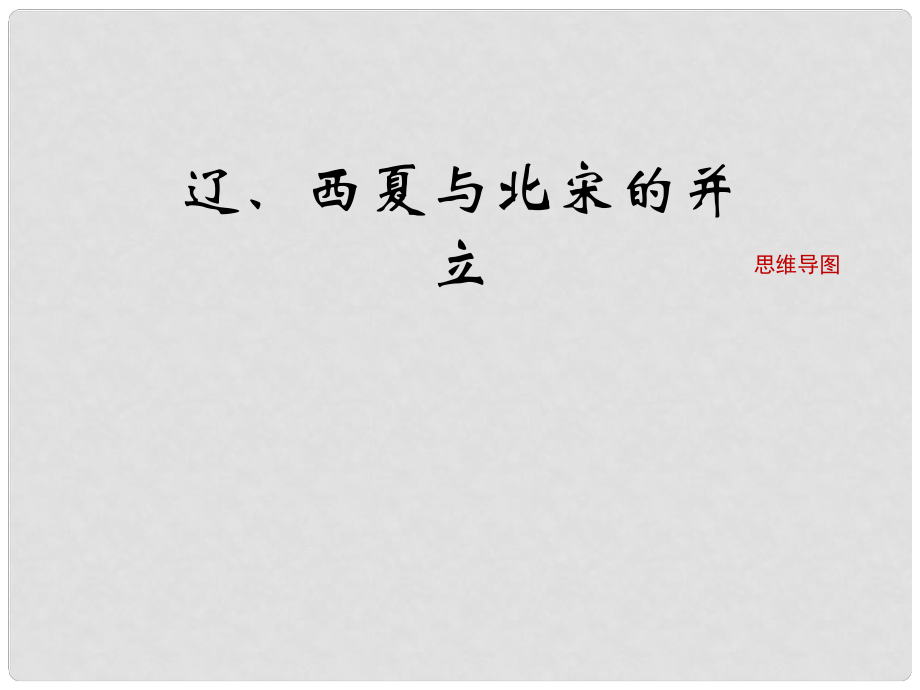 辽、西夏与北宋的并立

思维导图